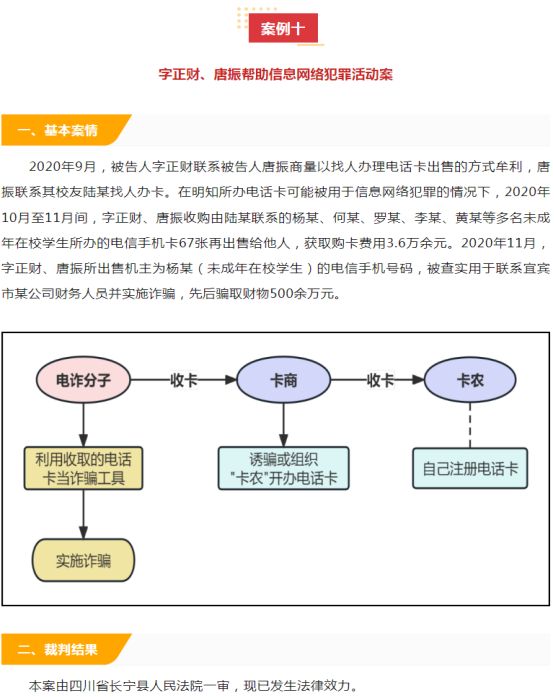 案例十

字正财、唐振帮助信息网络犯罪活动案

一、基本案情

2020年9月，被告人字正财联系被告人唐振商量以找人办理电话卡出售的方式牟利，唐振联系其校友陆某找人办卡。在明知所办电话卡可能被用于信息网络犯罪的情况下，2020年10月至11月间，字正财、唐振收购由陆某联系的杨某、何某、罗某、李某、黄某等多名未成年在校学生所办的电信手机卡67张再出售给他人，获取购卡费用3.6万余元。2020年11月，字正财、唐振所出售机主为杨某（未成年在校学生）的电信手机号码，被查实用于联系宜宾市某公司财务人员并实施诈骗，先后骗取财物500余万元。

电诈分子

收卡

卡商

收卡

卡农

利用收取的电话卡当诈骗工具

诱骗或组织"卡农"开办电话卡

自己注册电话卡

实施诈骗

二、裁判结果

本案由四川省长宁县人民法院一审，现已发生法律效力。